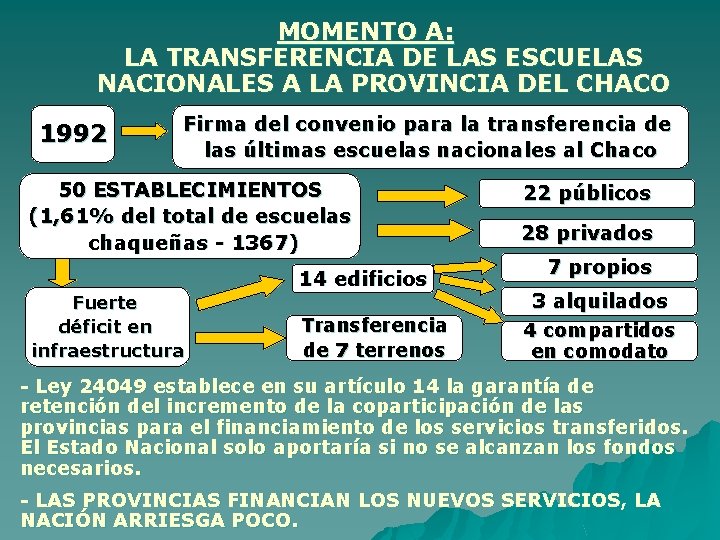 MOMENTO A:
LA TRANSFERENCIA DE LAS ESCUELAS NACIONALES A LA PROVINCIA DEL CHACO

1992

Firma del convenio para la transferencia de las últimas escuelas nacionales al Chaco

50 ESTABLECIMIENTOS (1,61% del total de escuelas chaqueñas - 1367)

22 públicos

28 privados

Fuerte déficit en infraestructura

14 edificios

7 propios

3 alquilados

4 compartidos en comodato

Transferencia de 7 terrenos

- Ley 24049 establece en su artículo 14 la garantía de retención del incremento de la coparticipación de las provincias para el financiamiento de los servicios transferidos. El Estado Nacional solo aportaría si no se alcanzan los fondos necesarios.

- LAS PROVINCIAS FINANCIAN LOS NUEVOS SERVICIOS, LA NACIÓN ARRIESGA POCO.